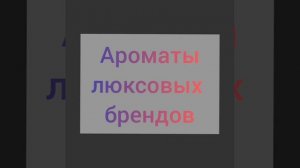 Ароматы люксовых брендов